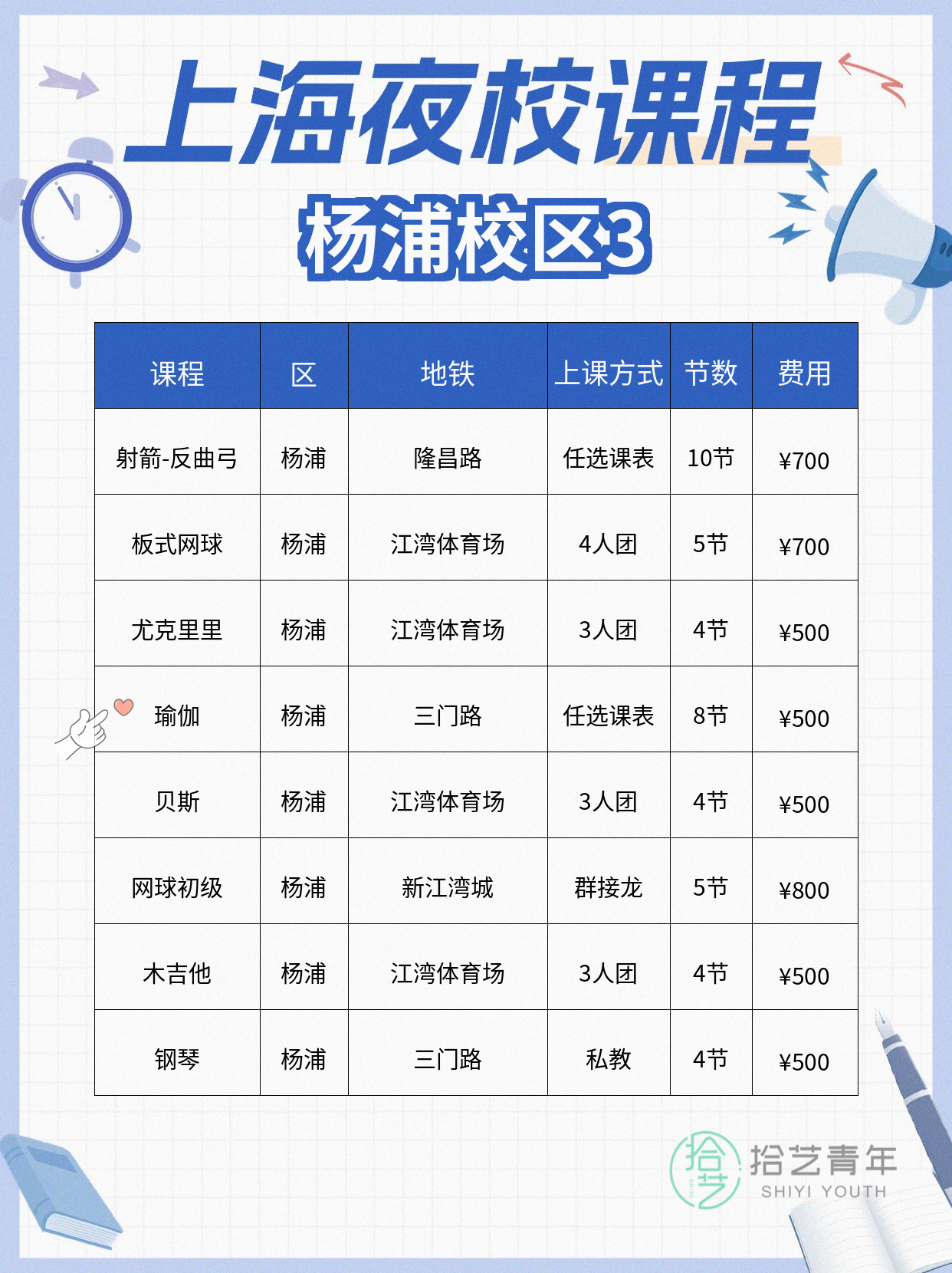 上海夜校课程

杨浦校区3

| 课程 | 区 | 地铁 | 上课方式 | 节数 | 费用 |
|---|---|---|---|---|---|
| 射箭-反曲弓 | 杨浦 | 隆昌路 | 任选课表 | 10节 | ¥700 |
| 板式网球 | 杨浦 | 江湾体育场 | 4人团 | 5节 | ¥700 |
| 尤克里里 | 杨浦 | 江湾体育场 | 3人团 | 4节 | ¥500 |
| 瑜伽 | 杨浦 | 三门路 | 任选课表 | 8节 | ¥500 |
| 贝斯 | 杨浦 | 江湾体育场 | 3人团 | 4节 | ¥500 |
| 网球初级 | 杨浦 | 新江湾城 | 群接龙 | 5节 | ¥800 |
| 木吉他 | 杨浦 | 江湾体育场 | 3人团 | 4节 | ¥500 |
| 钢琴 | 杨浦 | 三门路 | 私教 | 4节 | ¥500 |

拾艺青年
SHIYI YOUTH